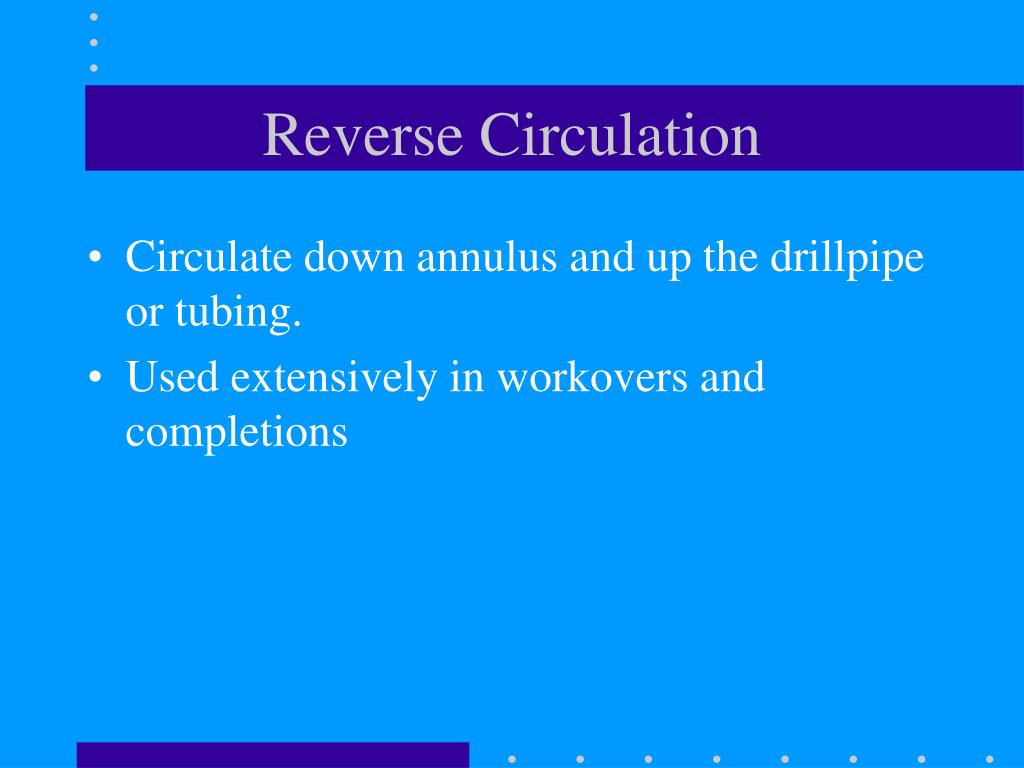 Reverse Circulation

• Circulate down annulus and up the drillpipe or tubing.

• Used extensively in workovers and completions